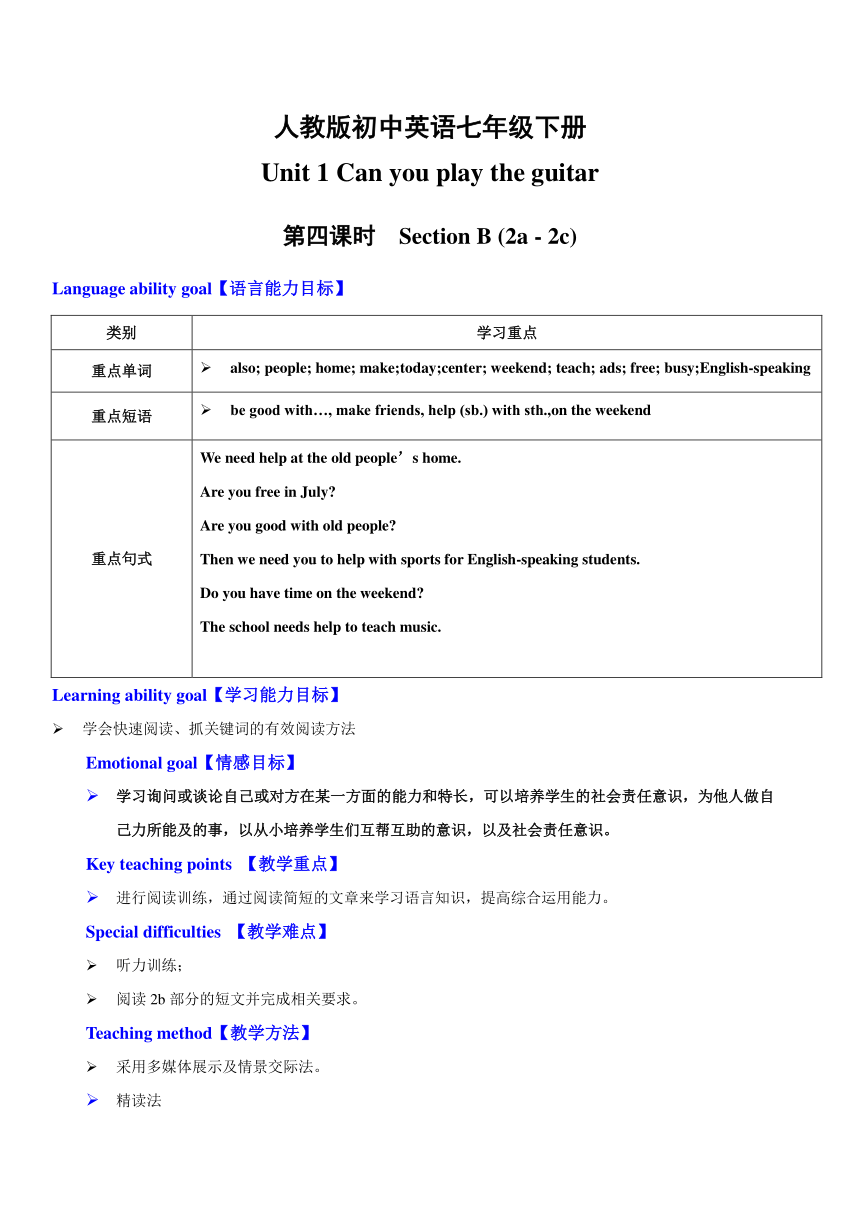 人教版初中英语七年级下册

Unit 1 Can you play the guitar

第四课时　Section B (2a - 2c)

Language ability goal【语言能力目标】

| 类别 | 学习重点 |
|---|---|
| 重点单词 | ➢ also; people; home; make;today;center; weekend; teach; ads; free; busy;English-speaking |
| 重点短语 | ➢ be good with…, make friends, help (sb.) with sth.,on the weekend |
| 重点句式 | We need help at the old people’s home. Are you free in July? Are you good with old people? Then we need you to help with sports for English-speaking students. Do you have time on the weekend? The school needs help to teach music. |

Learning ability goal【学习能力目标】

➢ 学会快速阅读、抓关键词的有效阅读方法

Emotional goal【情感目标】

➢ 学习询问或谈论自己或对方在某一方面的能力和特长，可以培养学生的社会责任意识，为他人做自己力所能及的事，以从小培养学生们互帮互助的意识，以及社会责任意识。

Key teaching points 【教学重点】

➢ 进行阅读训练，通过阅读简短的文章来学习语言知识，提高综合运用能力。

Special difficulties 【教学难点】

➢ 听力训练；

➢ 阅读 2b 部分的短文并完成相关要求。

Teaching method【教学方法】

➢ 采用多媒体展示及情景交际法。

➢ 精读法